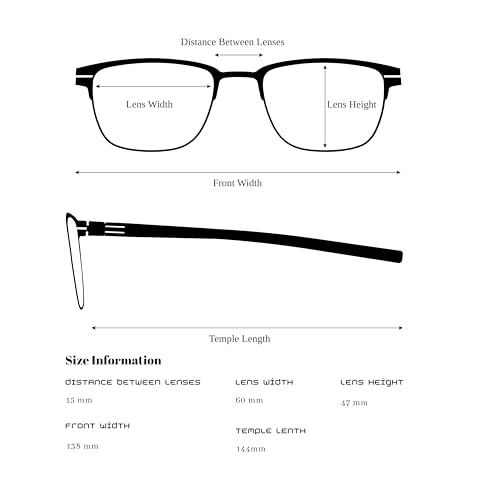 Distance Between Lenses

Lens Width

Lens Height

Front Width

Temple Length

Size Information

DISTANCE BETWEEN LENSES

15 mm

LENS WIDTH

60 mm

LENS HEIGHT

47 mm

FRONT WIDTH

138 mm

TEMPLE LENTH

144mm